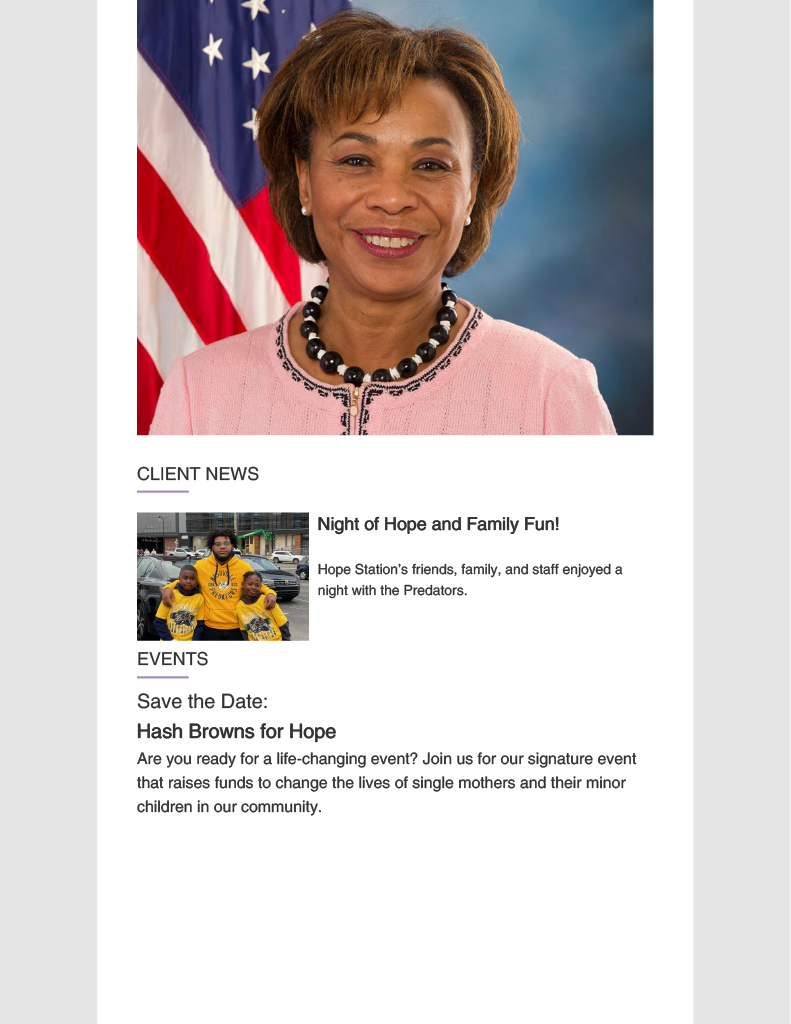 CLIENT NEWS

Night of Hope and Family Fun!

Hope Station's friends, family, and staff enjoyed a night with the Predators.

EVENTS

Save the Date:

Hash Browns for Hope

Are you ready for a life-changing event? Join us for our signature event that raises funds to change the lives of single mothers and their minor children in our community.